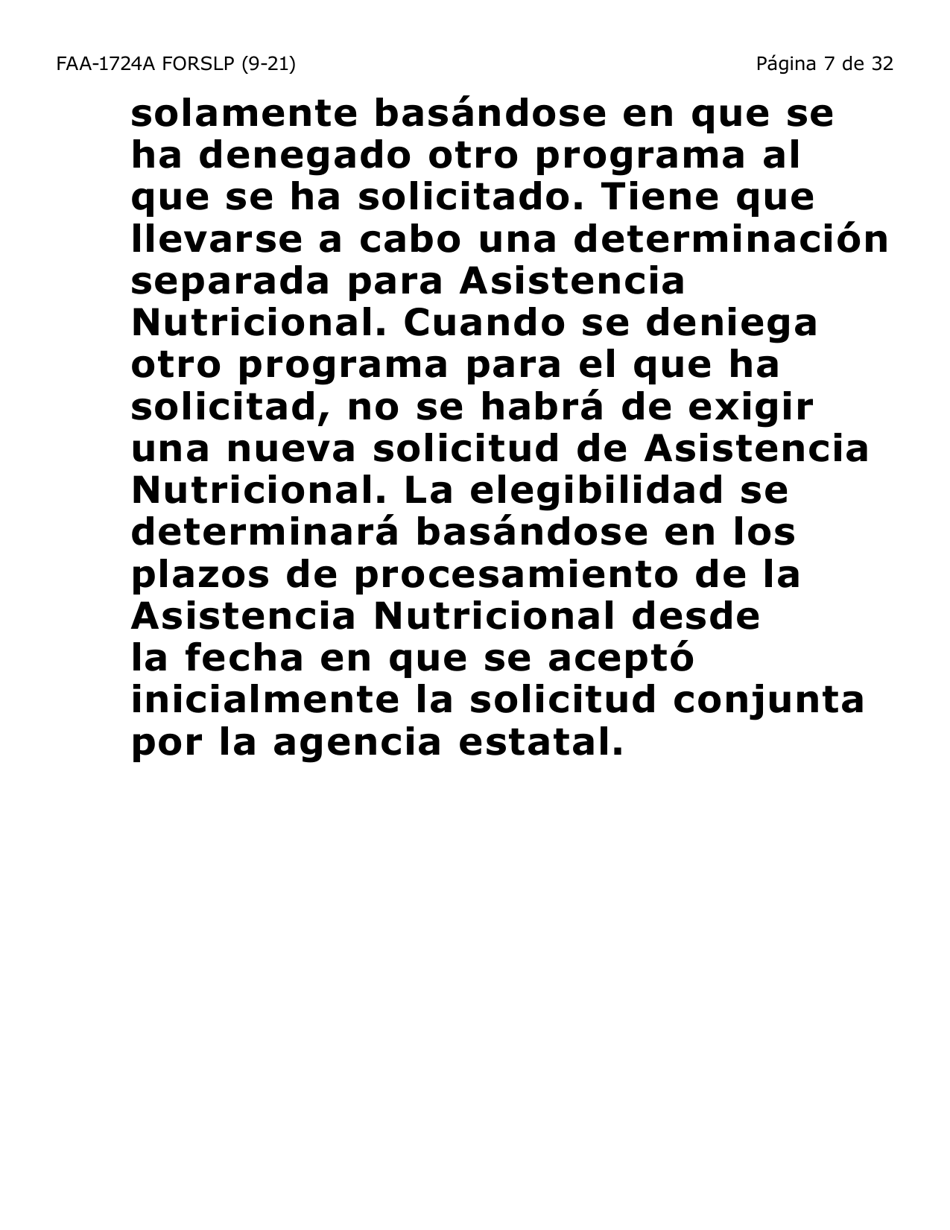 FAA-1724A FORSLP (9-21)

Página 7 de 32

solamente basándose en que se ha denegado otro programa al que se ha solicitado. Tiene que llevarse a cabo una determinación separada para Asistencia Nutricional. Cuando se deniega otro programa para el que ha solicitad, no se habrá de exigir una nueva solicitud de Asistencia Nutricional. La elegibilidad se determinará basándose en los plazos de procesamiento de la Asistencia Nutricional desde la fecha en que se aceptó inicialmente la solicitud conjunta por la agencia estatal.